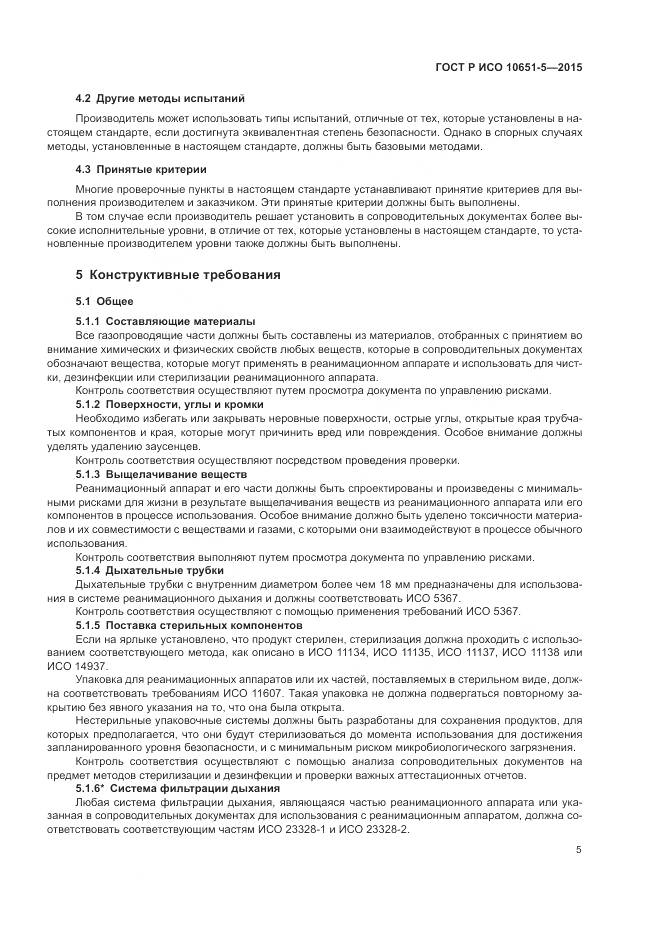 ГОСТ Р ИСО 10651-5—2015

4.2 Другие методы испытаний

Производитель может использовать типы испытаний, отличные от тех, которые установлены в настоящем стандарте, если достигнута эквивалентная степень безопасности. Однако в спорных случаях методы, установленные в настоящем стандарте, должны быть базовыми методами.

4.3 Принятые критерии

Многие проверочные пункты в настоящем стандарте устанавливают принятие критериев для выполнения производителем и заказчиком. Эти принятые критерии должны быть выполнены.

В том случае если производитель решает установить в сопроводительных документах более высокие исполнительные уровни, в отличие от тех, которые установлены в настоящем стандарте, то установленные производителем уровни также должны быть выполнены.

5 Конструктивные требования

5.1 Общее

5.1.1 Составляющие материалы

Все газопроводящие части должны быть составлены из материалов, отобранных с принятием во внимание химических и физических свойств любых веществ, которые в сопроводительных документах обозначают вещества, которые могут применять в реанимационном аппарате и использовать для чистки, дезинфекции или стерилизации реанимационного аппарата.

Контроль соответствия осуществляют путем просмотра документа по управлению рисками.

5.1.2 Поверхности, углы и кромки

Необходимо избегать или закрывать неровные поверхности, острые углы, открытые края трубчатых компонентов и края, которые могут причинить вред или повреждения. Особое внимание должны уделять удалению заусенцев.

Контроль соответствия осуществляют посредством проведения проверки.

5.1.3 Выщелачивание веществ

Реанимационный аппарат и его части должны быть спроектированы и произведены с минимальными рисками для жизни в результате выщелачивания веществ из реанимационного аппарата или его компонентов в процессе использования. Особое внимание должно быть уделено токсичности материалов и их совместимости с веществами и газами, с которыми они взаимодействуют в процессе обычного использования.

Контроль соответствия выполняют путем просмотра документа по управлению рисками.

5.1.4 Дыхательные трубки

Дыхательные трубки с внутренним диаметром более чем 18 мм предназначены для использования в системе реанимационного дыхания и должны соответствовать ИСО 5367.

Контроль соответствия осуществляют с помощью применения требований ИСО 5367.

5.1.5 Поставка стерильных компонентов

Если на ярлыке установлено, что продукт стерилен, стерилизация должна проходить с использованием соответствующего метода, как описано в ИСО 11134, ИСО 11135, ИСО 11137, ИСО 11138 или ИСО 14937.

Упаковка для реанимационных аппаратов или их частей, поставляемых в стерильном виде, должна соответствовать требованиям ИСО 11607. Такая упаковка не должна подвергаться повторному закрытию без явного указания на то, что она была открыта.

Нестерильные упаковочные системы должны быть разработаны для сохранения продуктов, для которых предполагается, что они будут стерилизоваться до момента использования для достижения запланированного уровня безопасности, и с минимальным риском микробиологического загрязнения.

Контроль соответствия осуществляют с помощью анализа сопроводительных документов на предмет методов стерилизации и дезинфекции и проверки важных аттестационных отчетов.

5.1.6* Система фильтрации дыхания

Любая система фильтрации дыхания, являющаяся частью реанимационного аппарата или указанная в сопроводительных документах для использования с реанимационным аппаратом, должна соответствовать соответствующим частям ИСО 23328-1 и ИСО 23328-2.

5